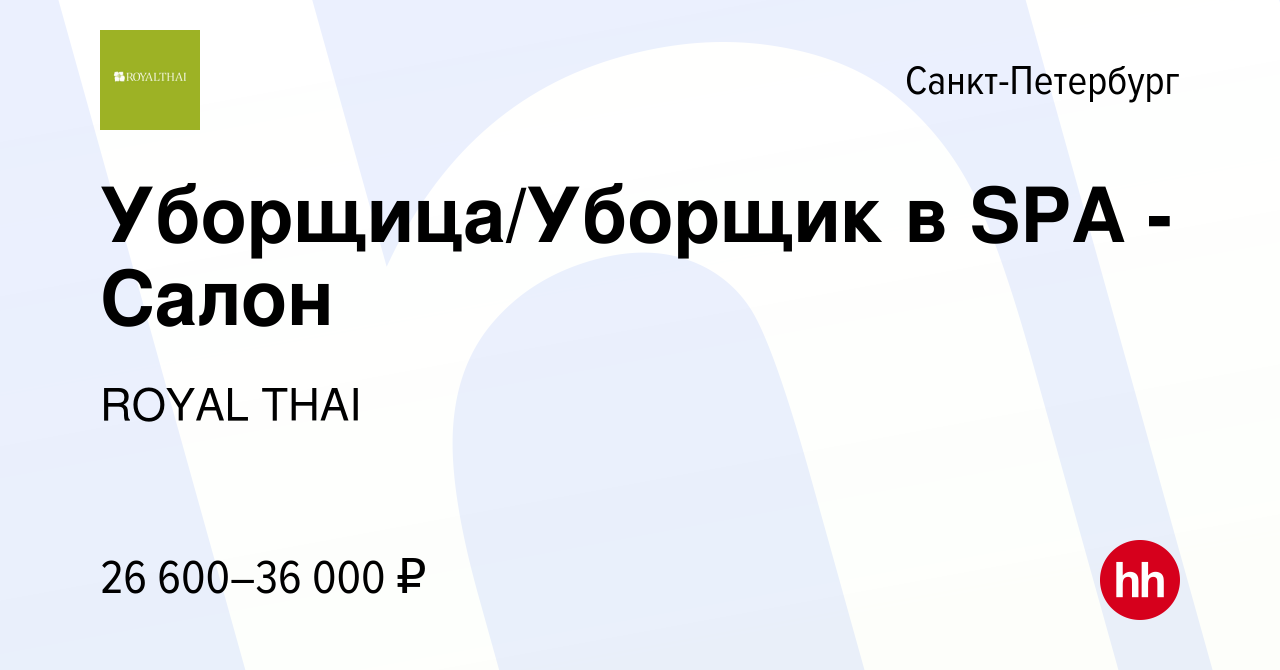 ROYALTHAI

Санкт-Петербург

Уборщица/Уборщик в SPA - Салон

ROYAL THAI

26 600–36 000 ₽

hh